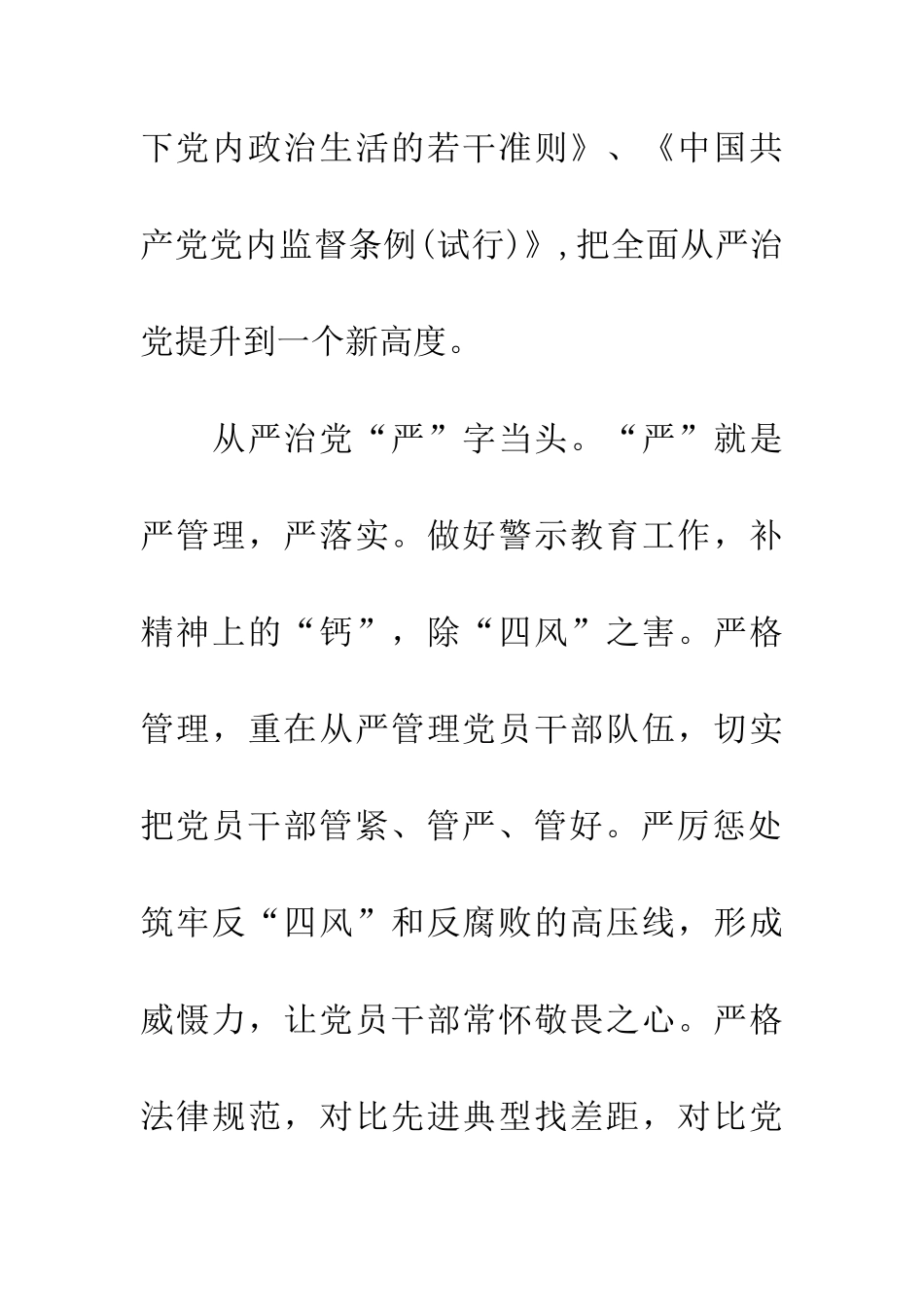 下党内政治生活的若干准则》、《中国共产党党内监督条例(试行)》,把全面从严治党提升到一个新高度。

从严治党“严”字当头。“严”就是严管理，严落实。做好警示教育工作，补精神上的“钙”，除“四风”之害。严格管理，重在从严管理党员干部队伍，切实把党员干部管紧、管严、管好。严厉惩处筑牢反“四风”和反腐败的高压线，形成威慑力，让党员干部常怀敬畏之心。严格法律规范，对比先进典型找差距，对比党